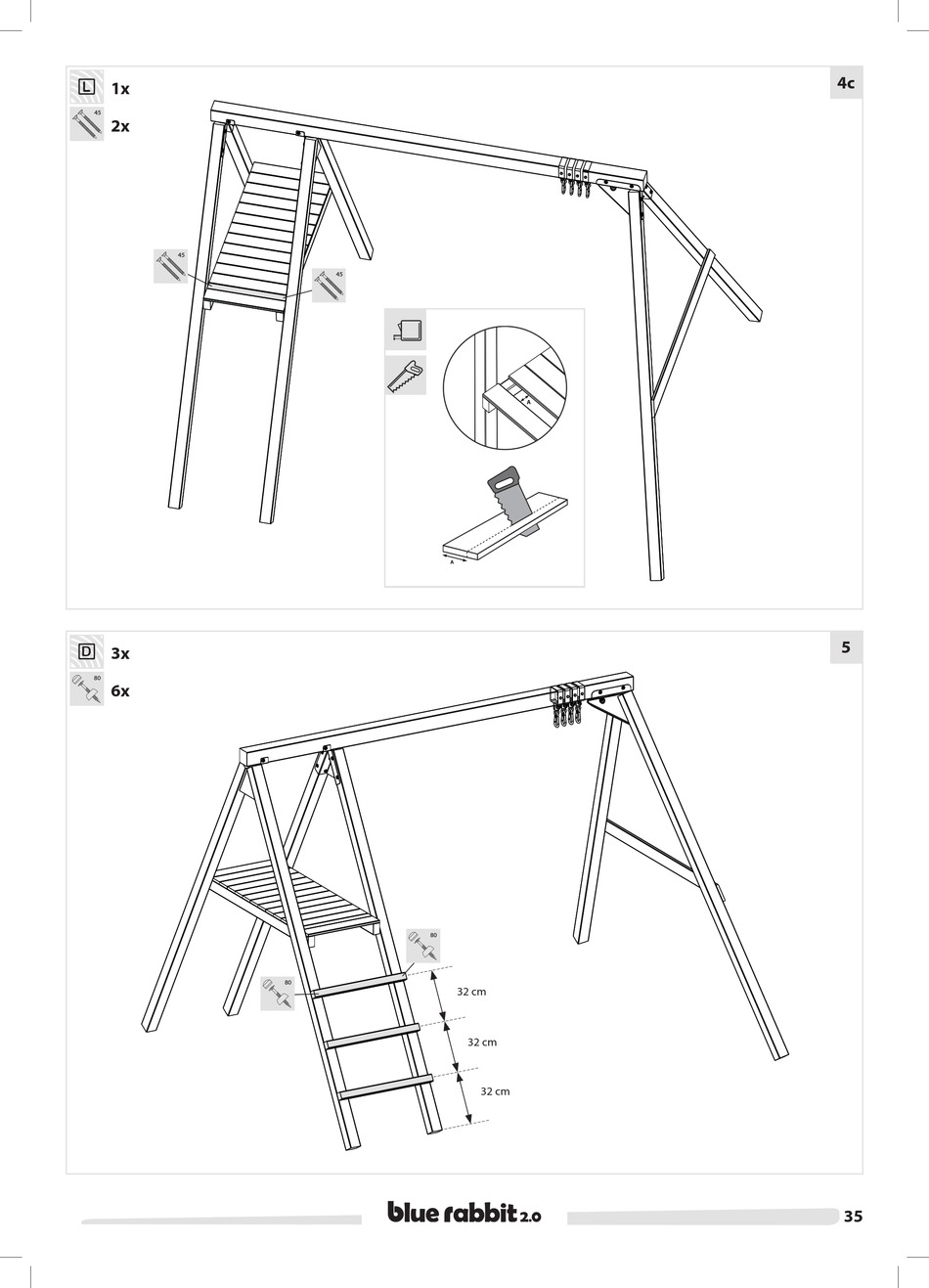 L 1x

45 2x

4c

45

45

A

A

D 3x

80 6x

5

80

80

32 cm

32 cm

32 cm

blue rabbit 2.0

35